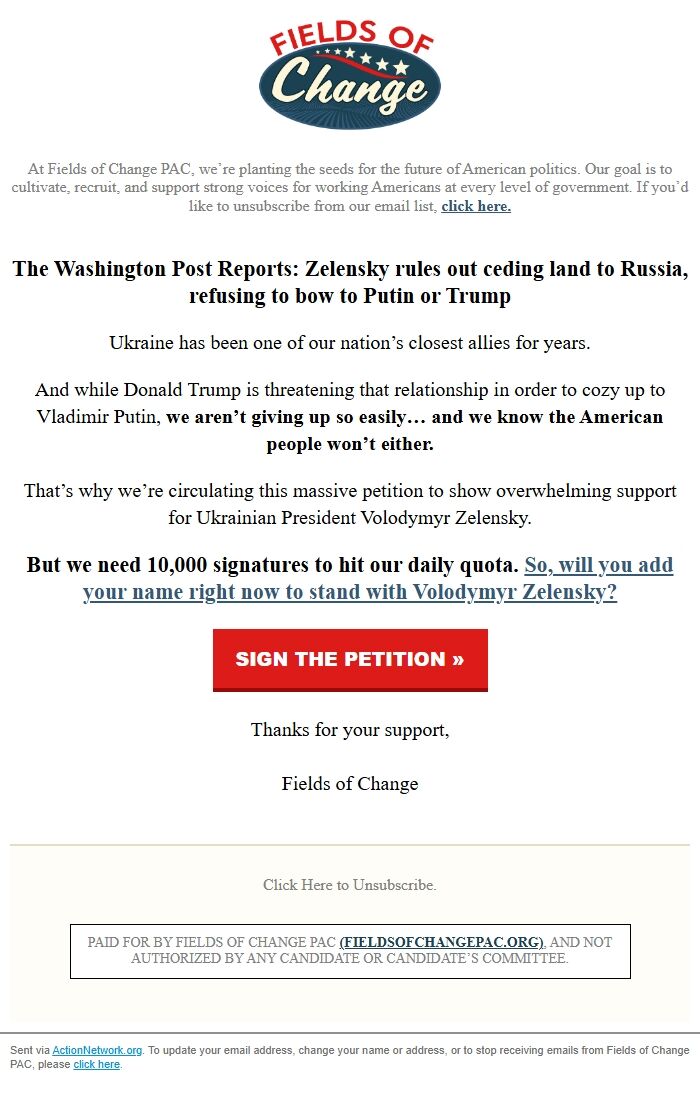 FIELDS OF
Change

At Fields of Change PAC, we're planting the seeds for the future of American politics. Our goal is to cultivate, recruit, and support strong voices for working Americans at every level of government. If you'd like to unsubscribe from our email list, click here.

The Washington Post Reports: Zelensky rules out ceding land to Russia, refusing to bow to Putin or Trump

Ukraine has been one of our nation's closest allies for years.

And while Donald Trump is threatening that relationship in order to cozy up to Vladimir Putin, we aren't giving up so easily… and we know the American people won't either.

That's why we're circulating this massive petition to show overwhelming support for Ukrainian President Volodymyr Zelensky.

But we need 10,000 signatures to hit our daily quota. So, will you add your name right now to stand with Volodymyr Zelensky?

SIGN THE PETITION »

Thanks for your support,

Fields of Change

Click Here to Unsubscribe.

PAID FOR BY FIELDS OF CHANGE PAC (FIELDSOFCHANGEPAC.ORG), AND NOT AUTHORIZED BY ANY CANDIDATE OR CANDIDATE'S COMMITTEE.

Sent via ActionNetwork.org. To update your email address, change your name or address, or to stop receiving emails from Fields of Change PAC, please click here.